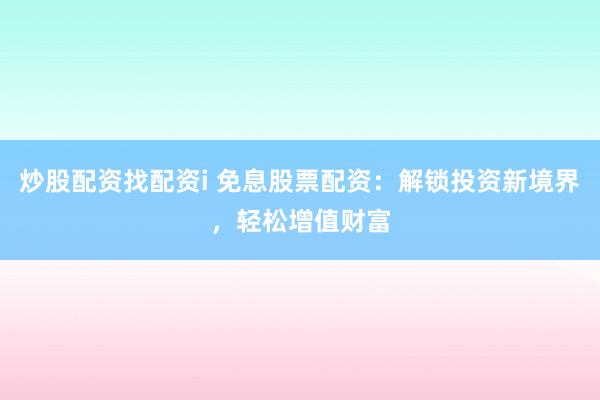 炒股配资找配资i 免息股票配资：解锁投资新境界，轻松增值财富